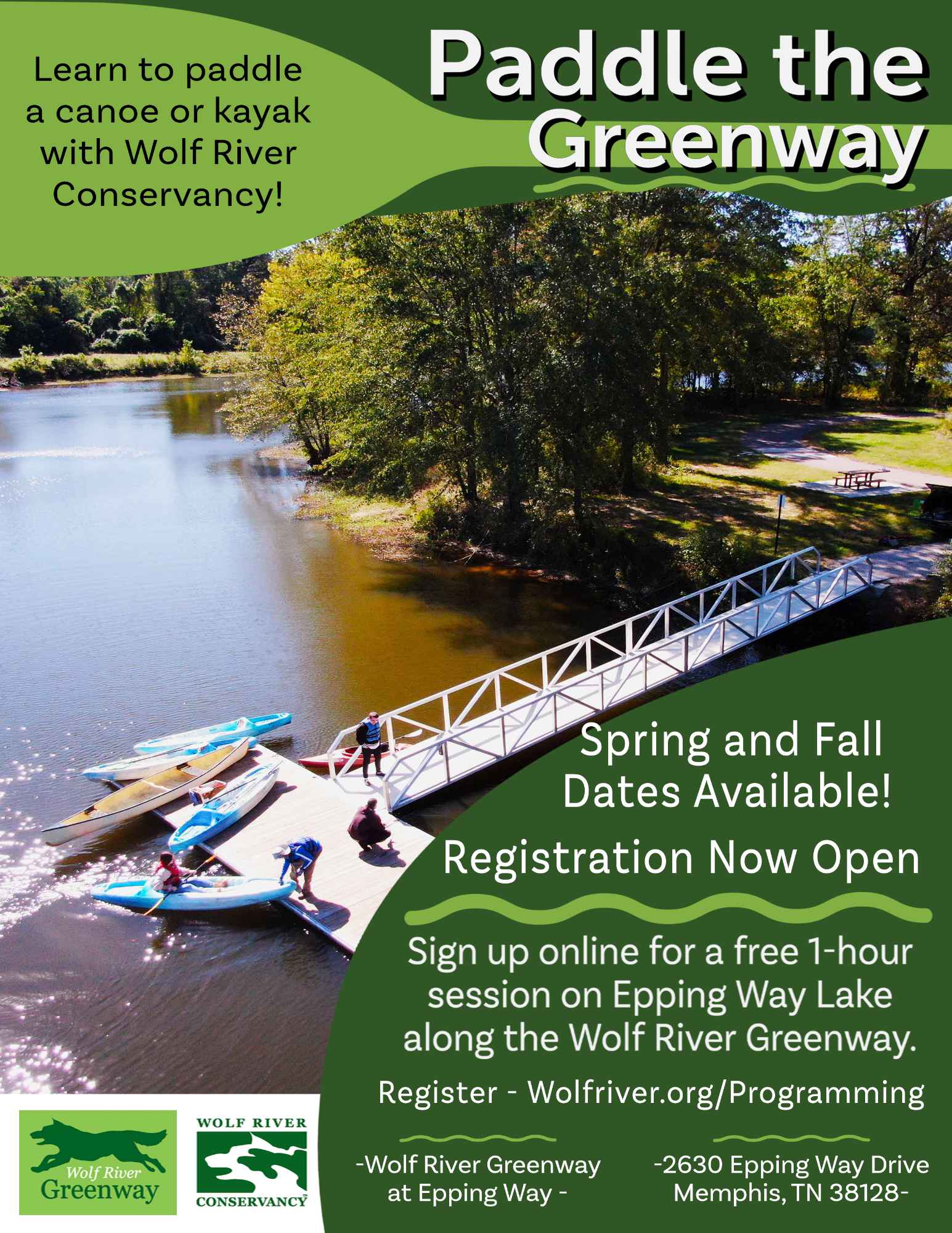 Learn to paddle a canoe or kayak with Wolf River Conservancy!

Paddle the Greenway

Spring and Fall Dates Available!

Registration Now Open

Sign up online for a free 1-hour session on Epping Way Lake along the Wolf River Greenway.

Register - Wolfriver.org/Programming

-Wolf River Greenway at Epping Way -

-2630 Epping Way Drive Memphis, TN 38128-

Wolf River Greenway

WOLF RIVER CONSERVANCY